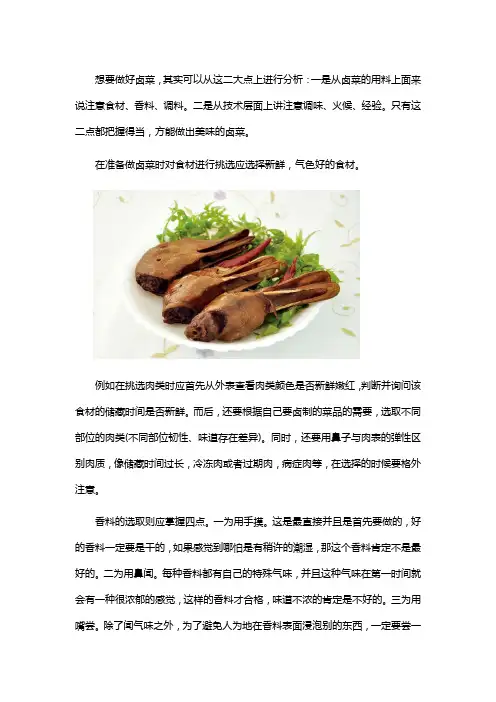 想要做好卤菜，其实可以从这二大点上进行分析：一是从卤菜的用料上面来说注意食材、香料、调料。二是从技术层面上讲注意调味、火候、经验。只有这二点都把握得当，方能做出美味的卤菜。

在准备做卤菜时对食材进行挑选应选择新鲜，气色好的食材。

例如在挑选肉类时应首先从外表查看肉类颜色是否新鲜嫩红，判断并询问该食材的储藏时间是否新鲜。而后，还要根据自己要卤制的菜品的需要，选取不同部位的肉类(不同部位韧性、味道存在差异)。同时，还要用鼻子与肉表的弹性区别肉质，像储藏时间过长，冷冻肉或者过期肉，病症肉等，在选择的时候要格外注意。

香料的选取则应掌握四点。一为用手摸。这是最直接并且是首先要做的，好的香料一定要是干的，如果感觉到哪怕是有稍许的潮湿，那这个香料肯定不是最好的。二为用鼻闻。每种香料都有自己的特殊气味，并且这种气味在第一时间就会有一种很浓郁的感觉，这样的香料才合格，味道不浓的肯定是不好的。三为用嘴尝。除了闻气味之外，为了避免人为地在香料表面浸泡别的东西，一定要尝一